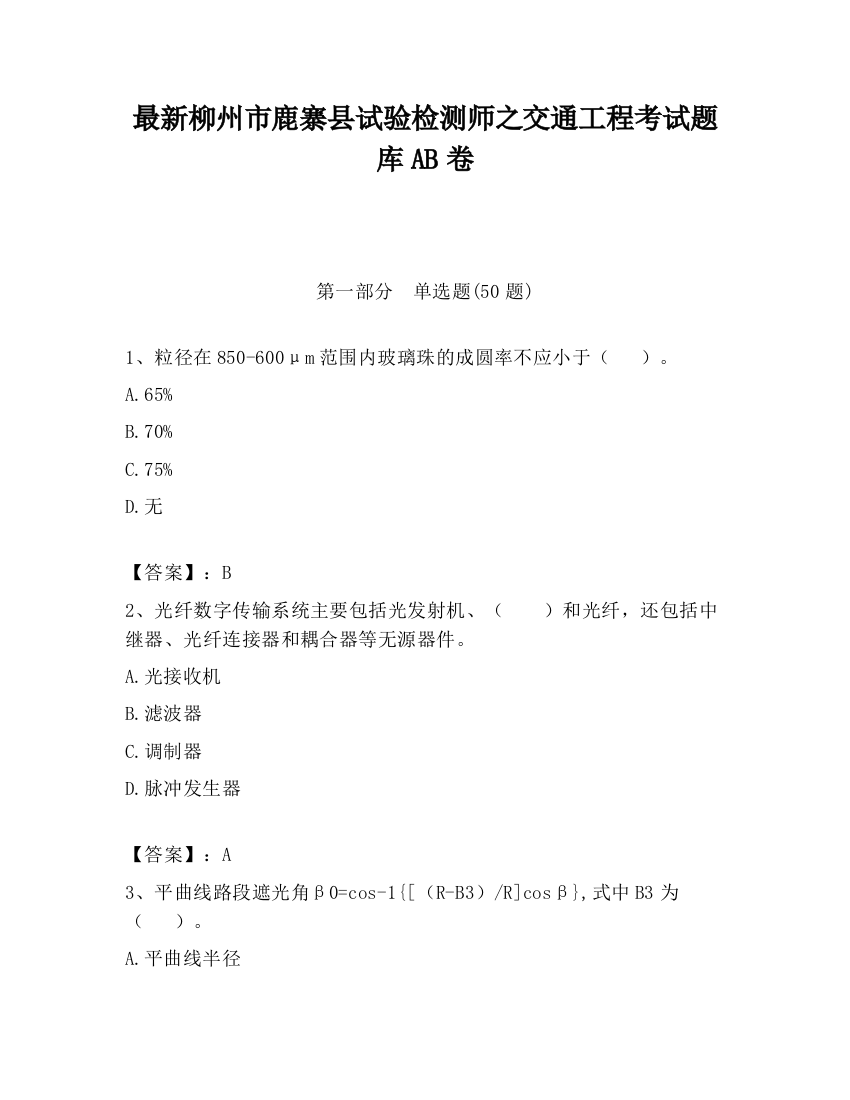 最新柳州市鹿寨县试验检测师之交通工程考试题库AB卷

第一部分　单选题(50题)

1、粒径在850-600μm范围内玻璃珠的成圆率不应小于（　　）。

A.65%

B.70%

C.75%

D.无

【答案】：B

2、光纤数字传输系统主要包括光发射机、（　　）和光纤，还包括中继器、光纤连接器和耦合器等无源器件。

A.光接收机

B.滤波器

C.调制器

D.脉冲发生器

【答案】：A

3、平曲线路段遮光角β0=cos-1{[（R-B3）/R]cosβ},式中B3为（　　）。

A.平曲线半径